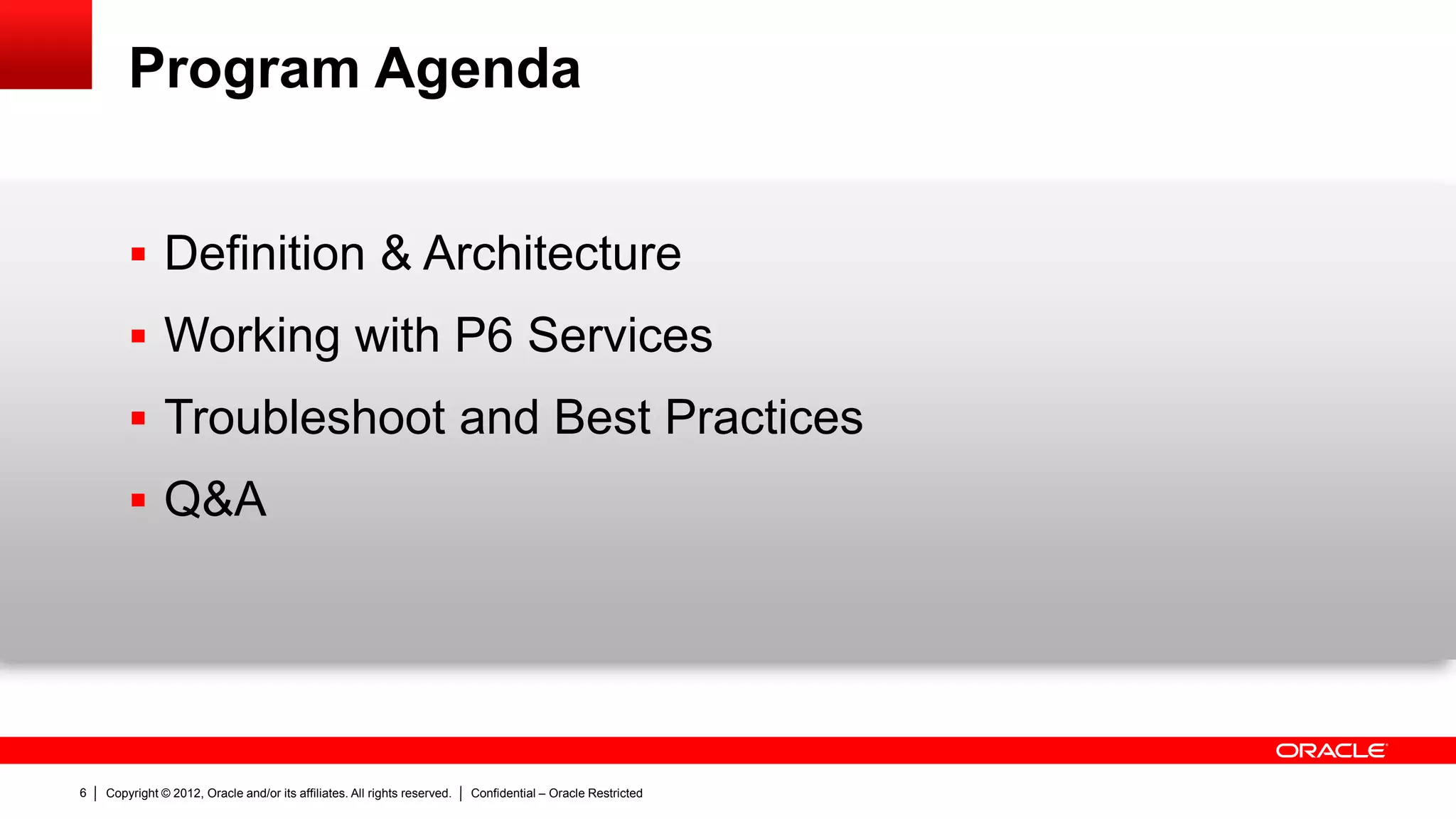 Program Agenda

▪ Definition & Architecture
▪ Working with P6 Services
▪ Troubleshoot and Best Practices
▪ Q&A

ORACLE

6 | Copyright © 2012, Oracle and/or its affiliates. All rights reserved. | Confidential – Oracle Restricted